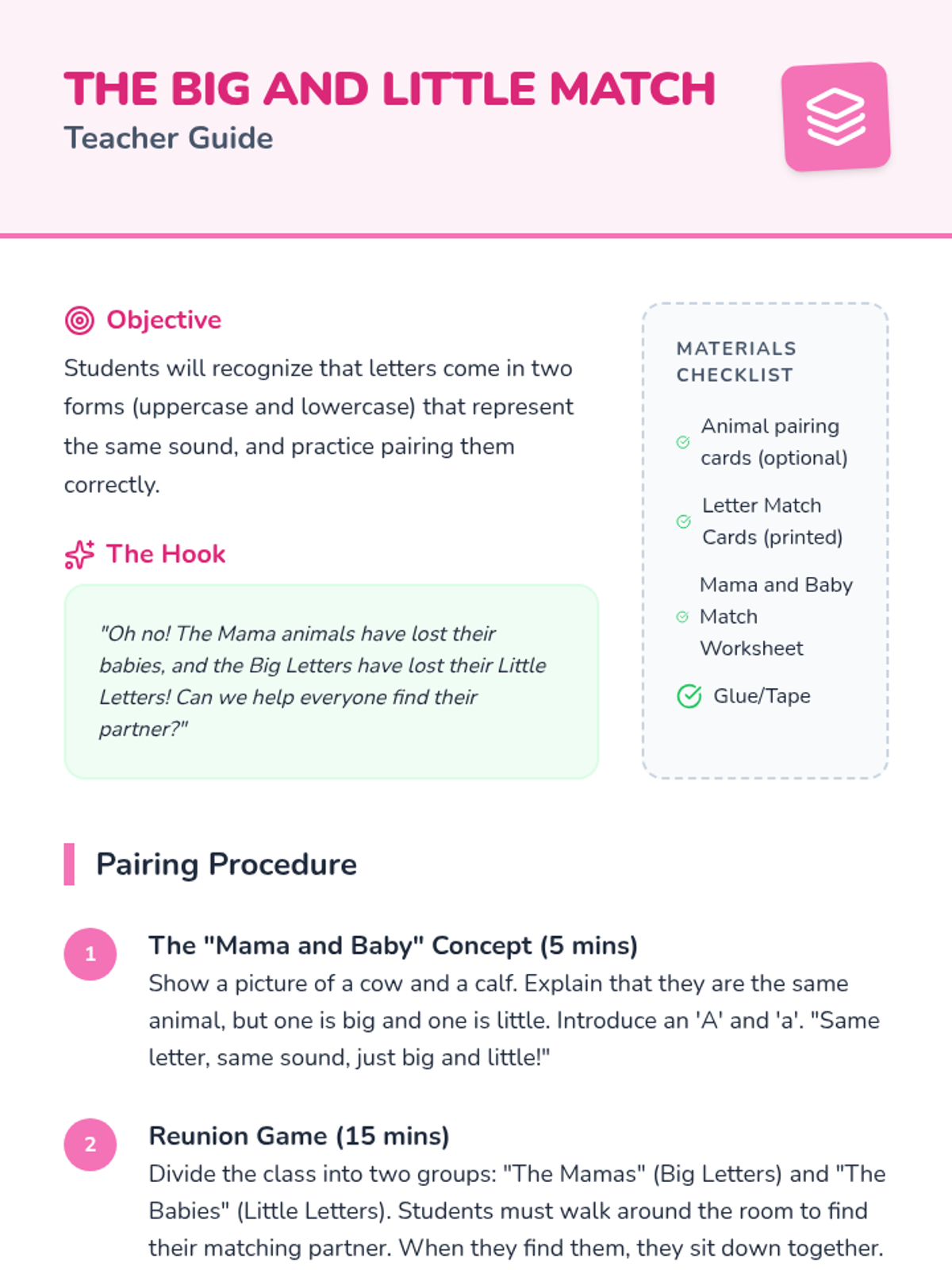 THE BIG AND LITTLE MATCH
Teacher Guide

Objective
Students will recognize that letters come in two forms (uppercase and lowercase) that represent the same sound, and practice pairing them correctly.

The Hook
"Oh no! The Mama animals have lost their babies, and the Big Letters have lost their Little Letters! Can we help everyone find their partner?"

MATERIALS CHECKLIST
Animal pairing cards (optional)
Letter Match Cards (printed)
Mama and Baby Match Worksheet
Glue/Tape

Pairing Procedure

1 The "Mama and Baby" Concept (5 mins)
Show a picture of a cow and a calf. Explain that they are the same animal, but one is big and one is little. Introduce an 'A' and 'a'. "Same letter, same sound, just big and little!"

2 Reunion Game (15 mins)
Divide the class into two groups: "The Mamas" (Big Letters) and "The Babies" (Little Letters). Students must walk around the room to find their matching partner. When they find them, they sit down together.